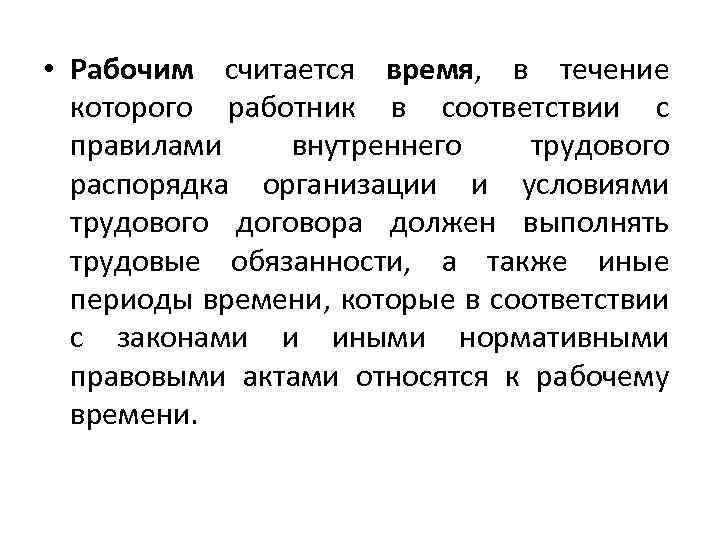 • Рабочим считается время, в течение которого работник в соответствии с правилами внутреннего трудового распорядка организации и условиями трудового договора должен выполнять трудовые обязанности, а также иные периоды времени, которые в соответствии с законами и иными нормативными правовыми актами относятся к рабочему времени.